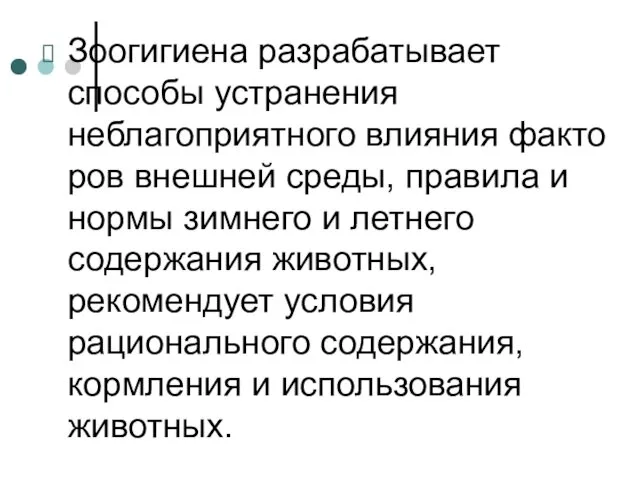 Зоогигиена разрабатывает способы устранения неблагоприятного влияния факто ров внешней среды, правила и нормы зимнего и летнего содержания животных, рекомендует условия рационального содержания, кормления и использования животных.